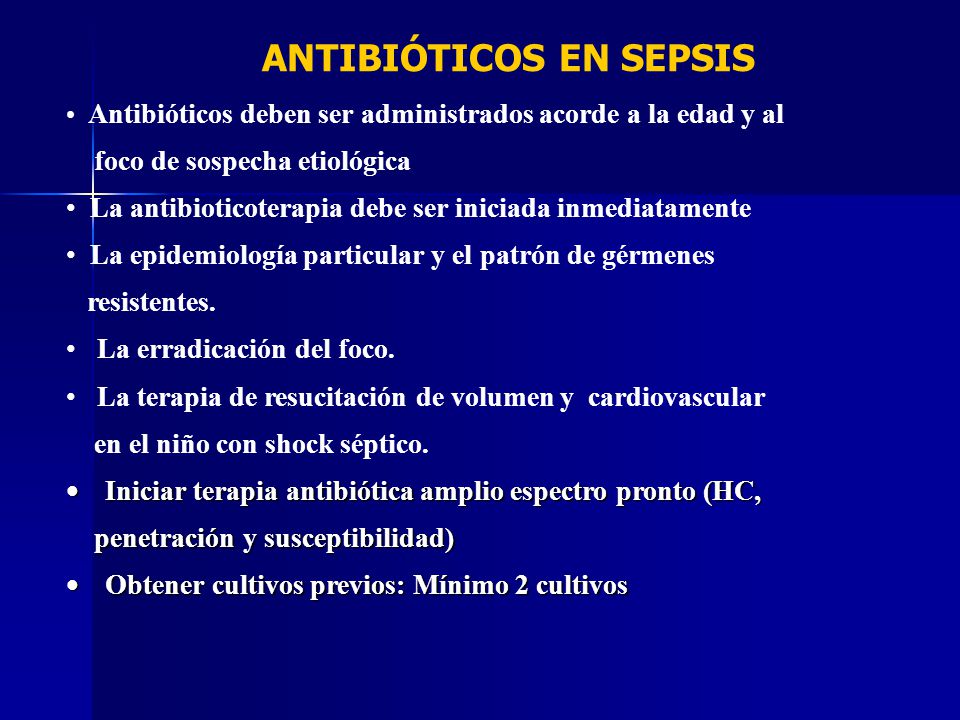 ANTIBIÓTICOS EN SEPSIS

• Antibióticos deben ser administrados acorde a la edad y al foco de sospecha etiológica

• La antibioticoterapia debe ser iniciada inmediatamente

• La epidemiología particular y el patrón de gérmenes resistentes.

• La erradicación del foco.

• La terapia de resucitación de volumen y cardiovascular en el niño con shock séptico.

• Iniciar terapia antibiótica amplio espectro pronto (HC, penetración y susceptibilidad)

• Obtener cultivos previos: Mínimo 2 cultivos